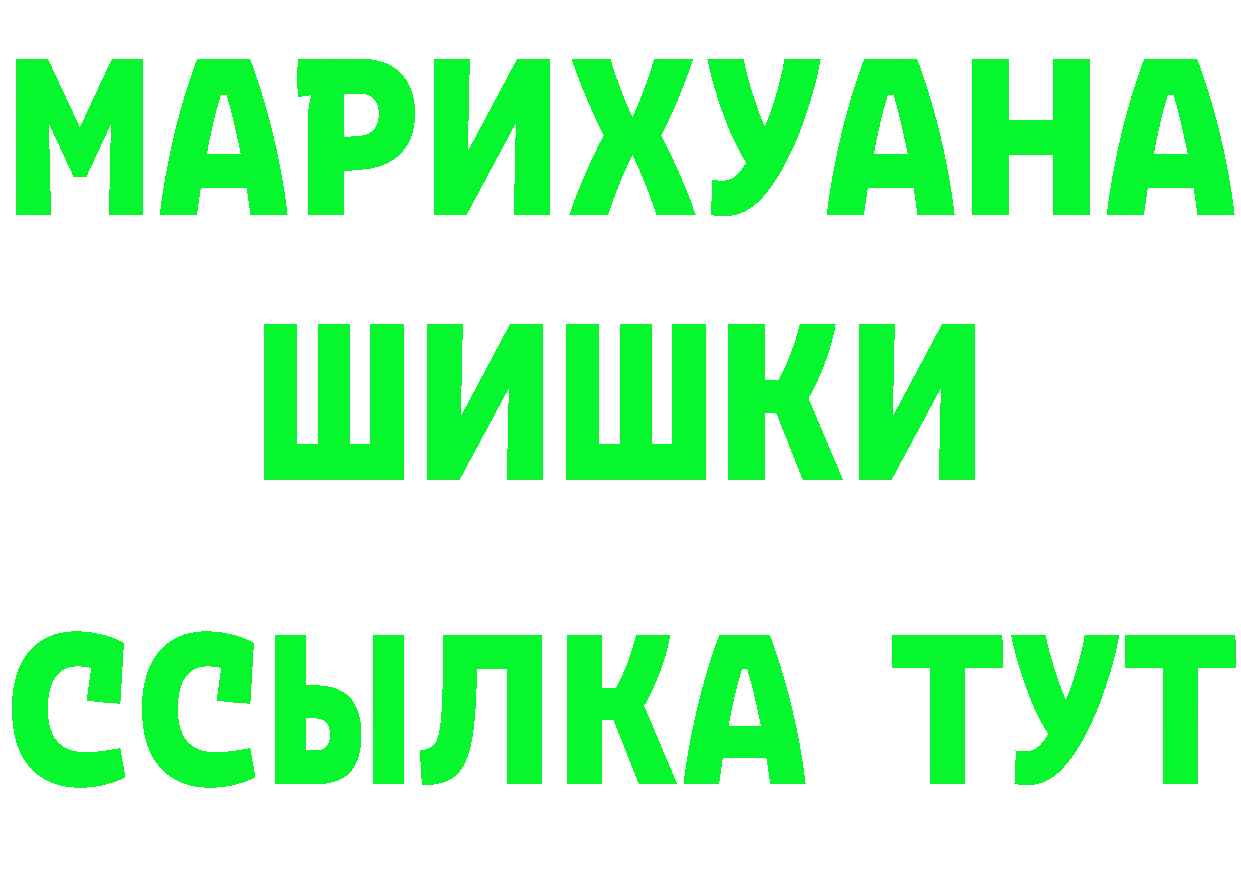 МАРИХУАНА
ШИШКИ
ССЫЛКА ТУТ